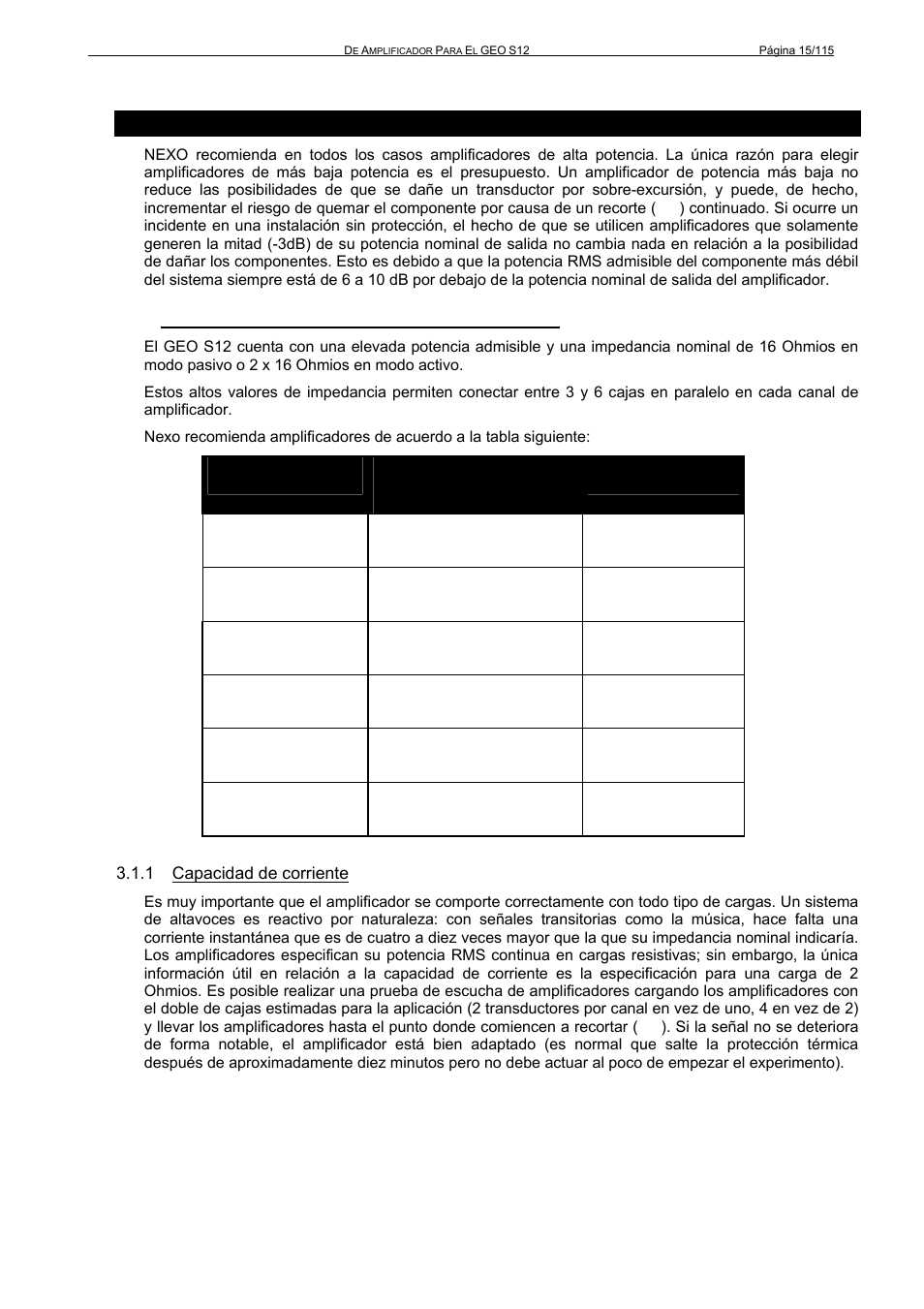 DE AMPLIFICADOR PARA EL GEO S12 Página 15/115

NEXO recomienda en todos los casos amplificadores de alta potencia. La única razón para elegir amplificadores de más baja potencia es el presupuesto. Un amplificador de potencia más baja no reduce las posibilidades de que se dañe un transductor por sobre-excursión, y puede, de hecho, incrementar el riesgo de quemar el componente por causa de un recorte ( ) continuado. Si ocurre un incidente en una instalación sin protección, el hecho de que se utilicen amplificadores que solamente generen la mitad (-3dB) de su potencia nominal de salida no cambia nada en relación a la posibilidad de dañar los componentes. Esto es debido a que la potencia RMS admisible del componente más débil del sistema siempre está de 6 a 10 dB por debajo de la potencia nominal de salida del amplificador.

El GEO S12 cuenta con una elevada potencia admisible y una impedancia nominal de 16 Ohmios en modo pasivo o 2 x 16 Ohmios en modo activo.

Estos altos valores de impedancia permiten conectar entre 3 y 6 cajas en paralelo en cada canal de amplificador.

Nexo recomienda amplificadores de acuerdo a la tabla siguiente:

3.1.1 Capacidad de corriente

Es muy importante que el amplificador se comporte correctamente con todo tipo de cargas. Un sistema de altavoces es reactivo por naturaleza: con señales transitorias como la música, hace falta una corriente instantánea que es de cuatro a diez veces mayor que la que su impedancia nominal indicaría. Los amplificadores especifican su potencia RMS continua en cargas resistivas; sin embargo, la única información útil en relación a la capacidad de corriente es la especificación para una carga de 2 Ohmios. Es posible realizar una prueba de escucha de amplificadores cargando los amplificadores con el doble de cajas estimadas para la aplicación (2 transductores por canal en vez de uno, 4 en vez de 2) y llevar los amplificadores hasta el punto donde comiencen a recortar ( ). Si la señal no se deteriora de forma notable, el amplificador está bien adaptado (es normal que salte la protección térmica después de aproximadamente diez minutos pero no debe actuar al poco de empezar el experimento).